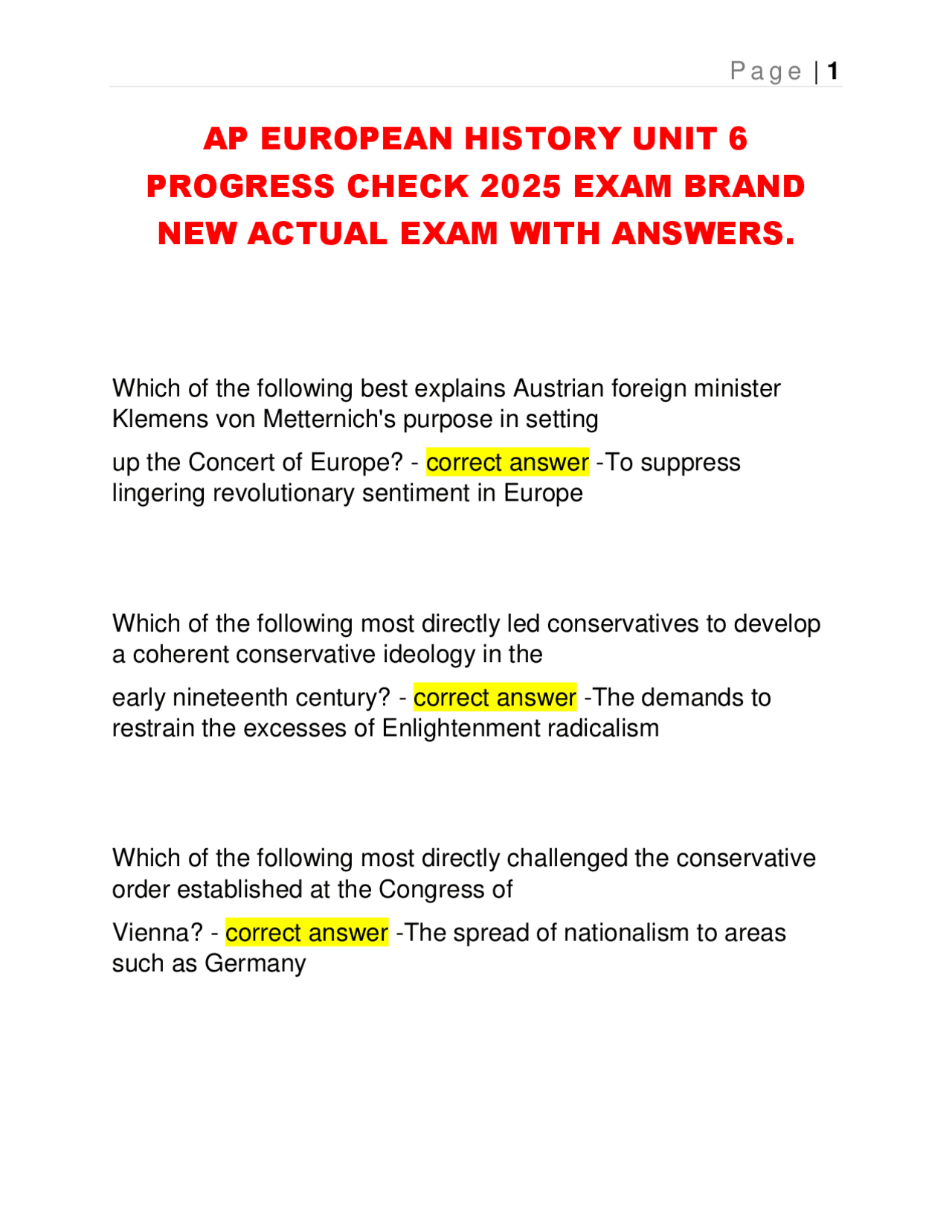 Page | 1

AP EUROPEAN HISTORY UNIT 6 PROGRESS CHECK 2025 EXAM BRAND NEW ACTUAL EXAM WITH ANSWERS.

Which of the following best explains Austrian foreign minister Klemens von Metternich's purpose in setting

up the Concert of Europe? - correct answer -To suppress lingering revolutionary sentiment in Europe

Which of the following most directly led conservatives to develop a coherent conservative ideology in the

early nineteenth century? - correct answer -The demands to restrain the excesses of Enlightenment radicalism

Which of the following most directly challenged the conservative order established at the Congress of

Vienna? - correct answer -The spread of nationalism to areas such as Germany